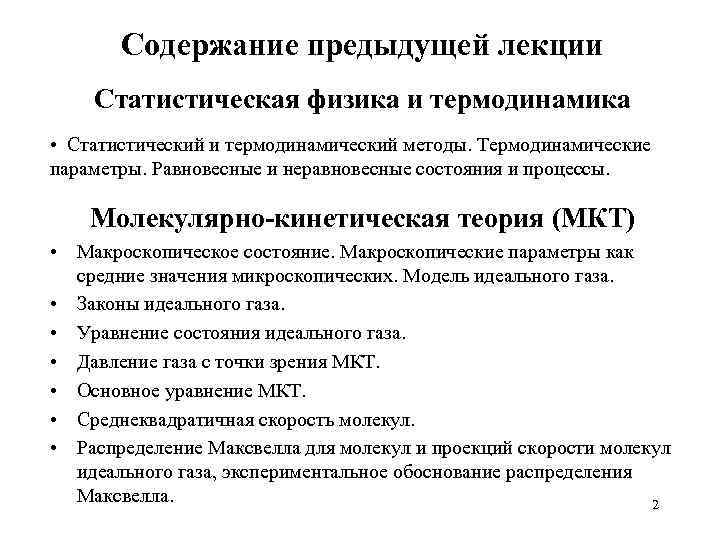 Содержание предыдущей лекции

Статистическая физика и термодинамика

• Статистический и термодинамический методы. Термодинамические параметры. Равновесные и неравновесные состояния и процессы.

Молекулярно-кинетическая теория (МКТ)

• Макроскопическое состояние. Макроскопические параметры как средние значения микроскопических. Модель идеального газа.
• Законы идеального газа.
• Уравнение состояния идеального газа.
• Давление газа с точки зрения МКТ.
• Основное уравнение МКТ.
• Среднеквадратичная скорость молекул.
• Распределение Максвелла для молекул и проекций скорости молекул идеального газа, экспериментальное обоснование распределения Максвелла.

2